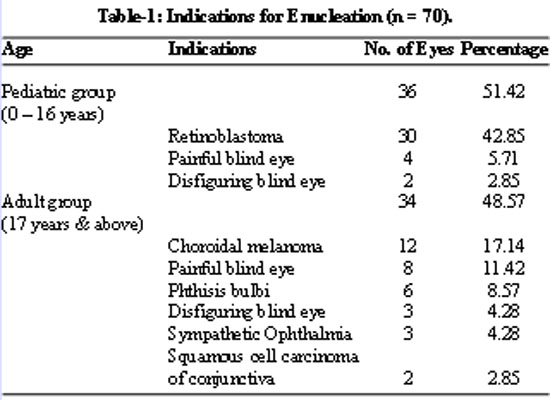 Table-1: Indications for Enucleation (n = 70).

| Age | Indications | No. of Eyes | Percentage |
|---|---|---|---|
| Pediatric group (0 – 16 years) | | 36 | 51.42 |
| | Retinoblastoma | 30 | 42.85 |
| | Painful blind eye | 4 | 5.71 |
| | Disfiguring blind eye | 2 | 2.85 |
| Adult group (17 years & above) | | 34 | 48.57 |
| | Choroidal melanoma | 12 | 17.14 |
| | Painful blind eye | 8 | 11.42 |
| | Phthisis bulbi | 6 | 8.57 |
| | Disfiguring blind eye | 3 | 4.28 |
| | Sympathetic Ophthalmia | 3 | 4.28 |
| | Squamous cell carcinoma of conjunctiva | 2 | 2.85 |